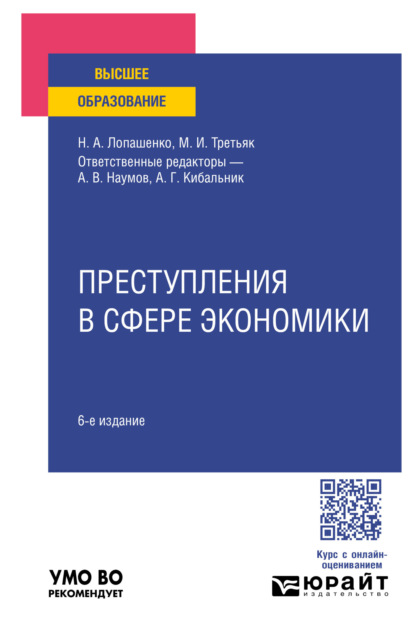 ВЫСШЕЕ
ОБРАЗОВАНИЕ

Н. А. Лопашенко, М. И. Третьяк
Ответственные редакторы — А. В. Наумов, А. Г. Кибальник

ПРЕСТУПЛЕНИЯ В СФЕРЕ ЭКОНОМИКИ

6-е издание

Курс с онлайн-оцениванием

УМО ВО
РЕКОМЕНДУЕТ

ЮРАЙТ
издательство